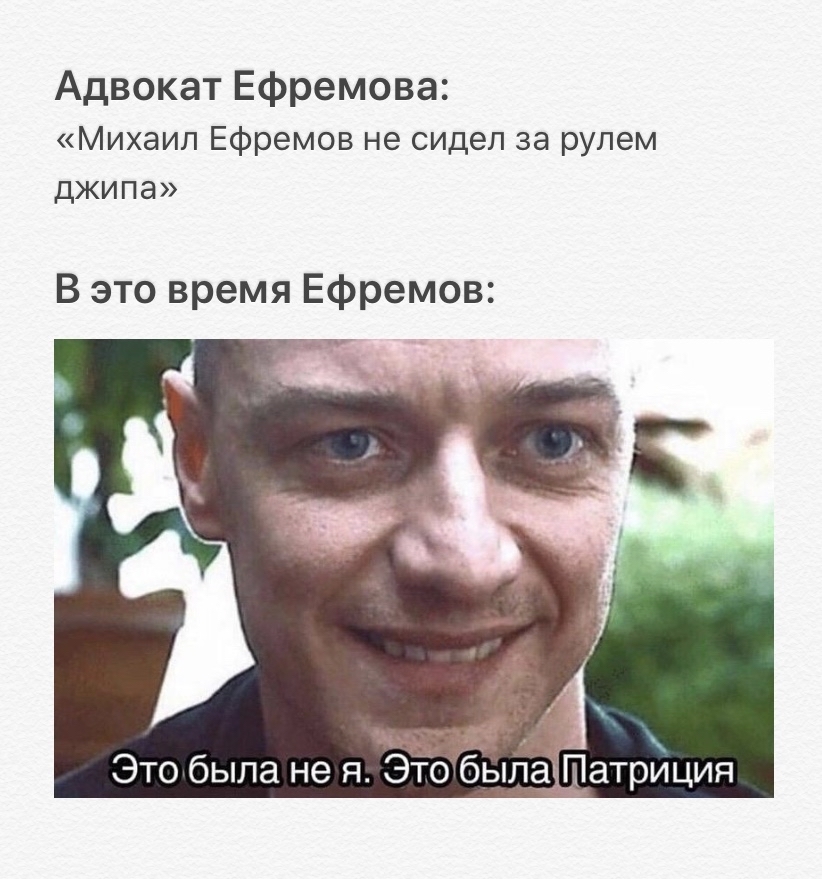 Адвокат Ефремова:
«Михаил Ефремов не сидел за рулем джипа»

В это время Ефремов:

Это была не я. Это была Патриция